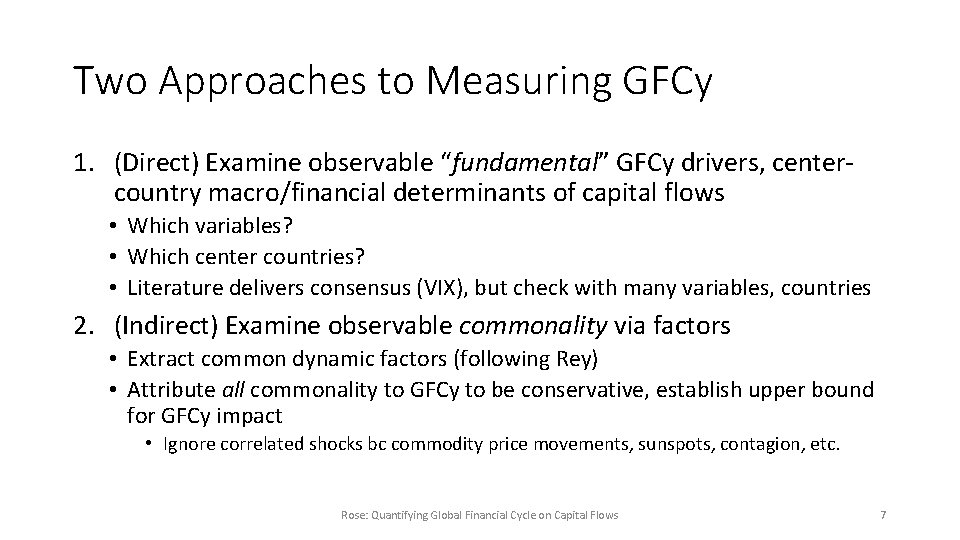 Two Approaches to Measuring GFCy

1. (Direct) Examine observable “fundamental” GFCy drivers, center-country macro/financial determinants of capital flows
• Which variables?
• Which center countries?
• Literature delivers consensus (VIX), but check with many variables, countries

2. (Indirect) Examine observable commonality via factors
• Extract common dynamic factors (following Rey)
• Attribute all commonality to GFCy to be conservative, establish upper bound for GFCy impact
• Ignore correlated shocks bc commodity price movements, sunspots, contagion, etc.

Rose: Quantifying Global Financial Cycle on Capital Flows

7